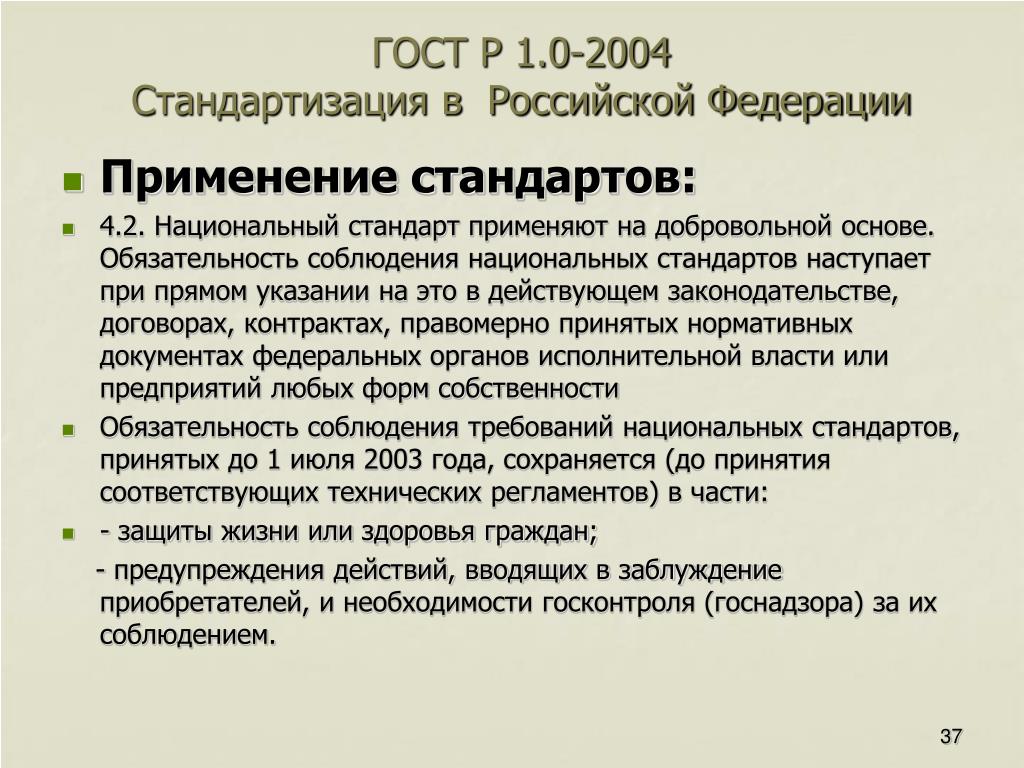 ГОСТ Р 1.0-2004
Стандартизация в Российской Федерации

Применение стандартов:

4.2. Национальный стандарт применяют на добровольной основе. Обязательность соблюдения национальных стандартов наступает при прямом указании на это в действующем законодательстве, договорах, контрактах, правомерно принятых нормативных документах федеральных органов исполнительной власти или предприятий любых форм собственности

Обязательность соблюдения требований национальных стандартов, принятых до 1 июля 2003 года, сохраняется (до принятия соответствующих технических регламентов) в части:

- защиты жизни или здоровья граждан;

- предупреждения действий, вводящих в заблуждение приобретателей, и необходимости госконтроля (госнадзора) за их соблюдением.

37